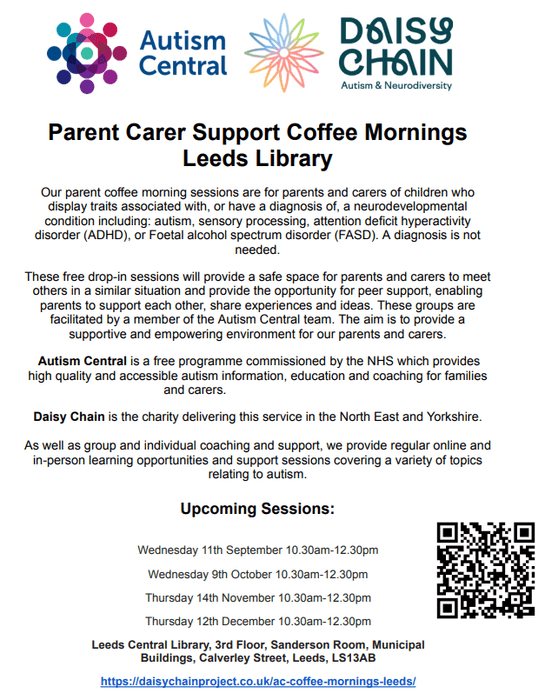 Autism Central

DAISY CHAIN
Autism & Neurodiversity

Parent Carer Support Coffee Mornings
Leeds Library

Our parent coffee morning sessions are for parents and carers of children who display traits associated with, or have a diagnosis of, a neurodevelopmental condition including: autism, sensory processing, attention deficit hyperactivity disorder (ADHD), or Foetal alcohol spectrum disorder (FASD). A diagnosis is not needed.

These free drop-in sessions will provide a safe space for parents and carers to meet others in a similar situation and provide the opportunity for peer support, enabling parents to support each other, share experiences and ideas. These groups are facilitated by a member of the Autism Central team. The aim is to provide a supportive and empowering environment for our parents and carers.

Autism Central is a free programme commissioned by the NHS which provides high quality and accessible autism information, education and coaching for families and carers.

Daisy Chain is the charity delivering this service in the North East and Yorkshire.

As well as group and individual coaching and support, we provide regular online and in-person learning opportunities and support sessions covering a variety of topics relating to autism.

Upcoming Sessions:

Wednesday 11th September 10.30am-12.30pm

Wednesday 9th October 10.30am-12.30pm

Thursday 14th November 10.30am-12.30pm

Thursday 12th December 10.30am-12.30pm

Leeds Central Library, 3rd Floor, Sanderson Room, Municipal Buildings, Calverley Street, Leeds, LS13AB

https://daisychainproject.co.uk/ac-coffee-mornings-leeds/